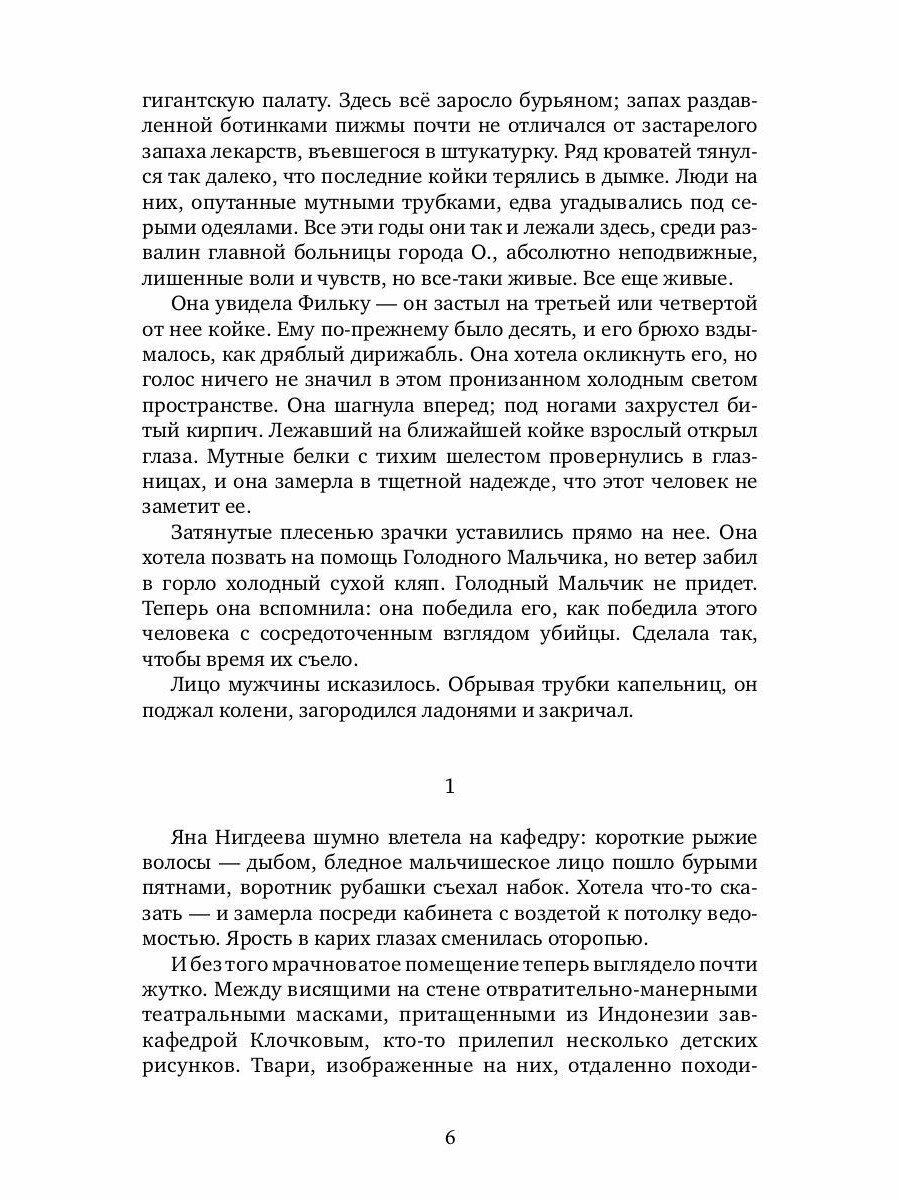 гигантскую палату. Здесь всё заросло бурьяном; запах раздавленной ботинками пижмы почти не отличался от застарелого запаха лекарств, въевшегося в штукатурку. Ряд кроватей тянулся так далеко, что последние койки терялись в дымке. Люди на них, опутанные мутными трубками, едва угадывались под серыми одеялами. Все эти годы они так и лежали здесь, среди развалин главной больницы города О., абсолютно неподвижные, лишенные воли и чувств, но все-таки живые. Все еще живые.

Она увидела Фильку — он застыл на третьей или четвертой от нее койке. Ему по-прежнему было десять, и его брюхо вздымалось, как дряблый дирижабль. Она хотела окликнуть его, но голос ничего не значил в этом пронизанном холодным светом пространстве. Она шагнула вперед; под ногами захрустел битый кирпич. Лежавший на ближайшей койке взрослый открыл глаза. Мутные белки с тихим шелестом провернулись в глазницах, и она замерла в тщетной надежде, что этот человек не заметит ее.

Затянутые плесенью зрачки уставились прямо на нее. Она хотела позвать на помощь Голодного Мальчика, но ветер забил в горло холодный сухой кляп. Голодный Мальчик не придет. Теперь она вспомнила: она победила его, как победила этого человека с сосредоточенным взглядом убийцы. Сделала так, чтобы время их съело.

Лицо мужчины исказилось. Обрывая трубки капельниц, он поджал колени, загородился ладонями и закричал.

1

Яна Нигдеева шумно влетела на кафедру: короткие рыжие волосы — дыбом, бледное мальчишеское лицо пошло бурыми пятнами, воротник рубашки съехал набок. Хотела что-то сказать — и замерла посреди кабинета с воздетой к потолку ведомостью. Ярость в карих глазах сменилась оторопью.

И без того мрачноватое помещение теперь выглядело почти жутко. Между висящими на стене отвратительно-манерными театральными масками, притащенными из Индонезии завкафедрой Клочковым, кто-то прилепил несколько детских рисунков. Твари, изображенные на них, отдаленно походи-

6